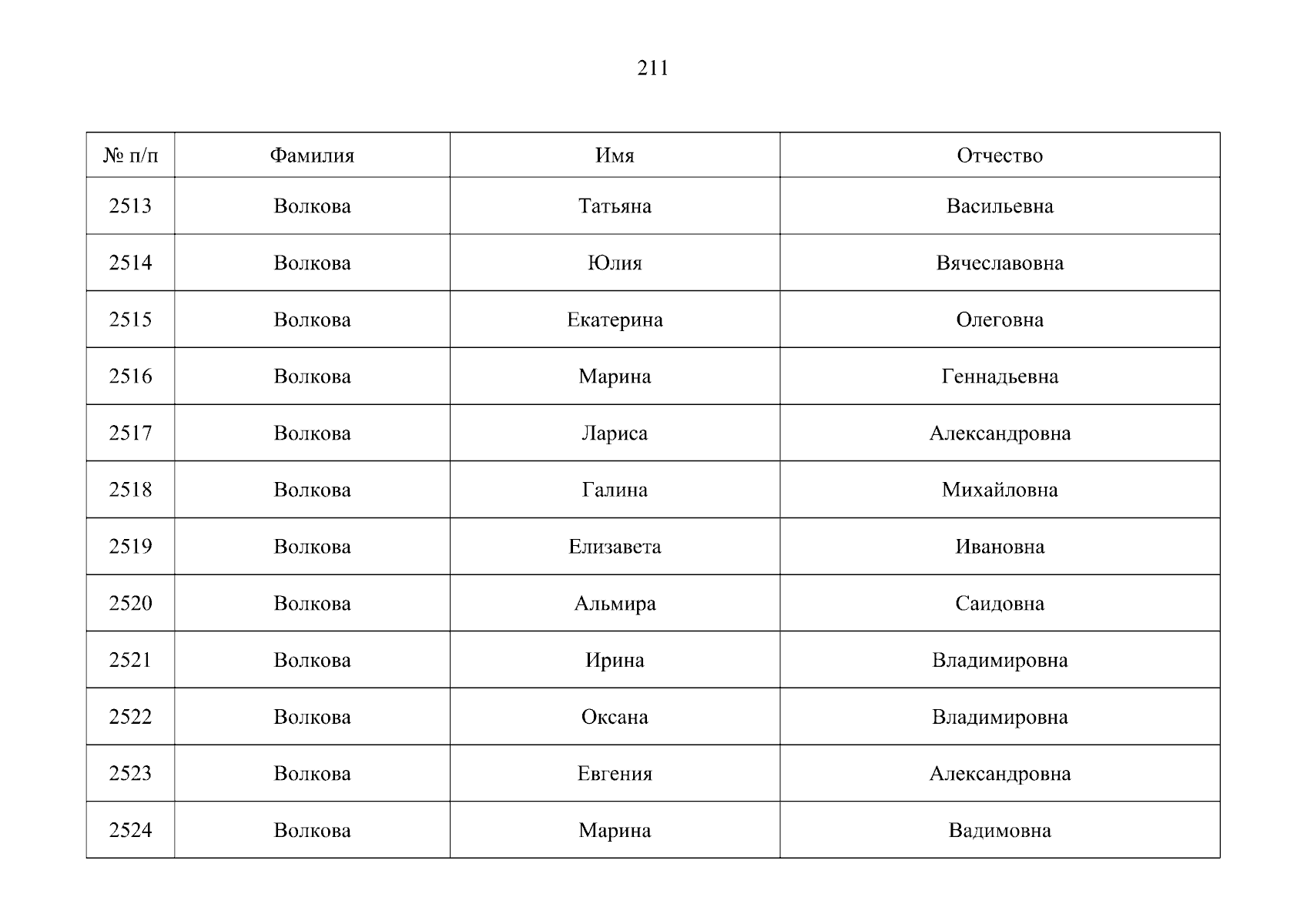 211

| № п/п | Фамилия | Имя | Отчество |
|---|---|---|---|
| 2513 | Волкова | Татьяна | Васильевна |
| 2514 | Волкова | Юлия | Вячеславовна |
| 2515 | Волкова | Екатерина | Олеговна |
| 2516 | Волкова | Марина | Геннадьевна |
| 2517 | Волкова | Лариса | Александровна |
| 2518 | Волкова | Галина | Михайловна |
| 2519 | Волкова | Елизавета | Ивановна |
| 2520 | Волкова | Альмира | Саидовна |
| 2521 | Волкова | Ирина | Владимировна |
| 2522 | Волкова | Оксана | Владимировна |
| 2523 | Волкова | Евгения | Александровна |
| 2524 | Волкова | Марина | Вадимовна |